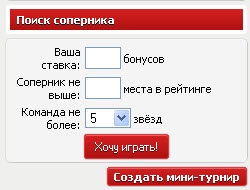 Поиск соперника

Ваша ставка: бонусов

Соперник не выше: места в рейтинге

Команда не более: 5 звёзд

Хочу играть!

Создать мини-турнир